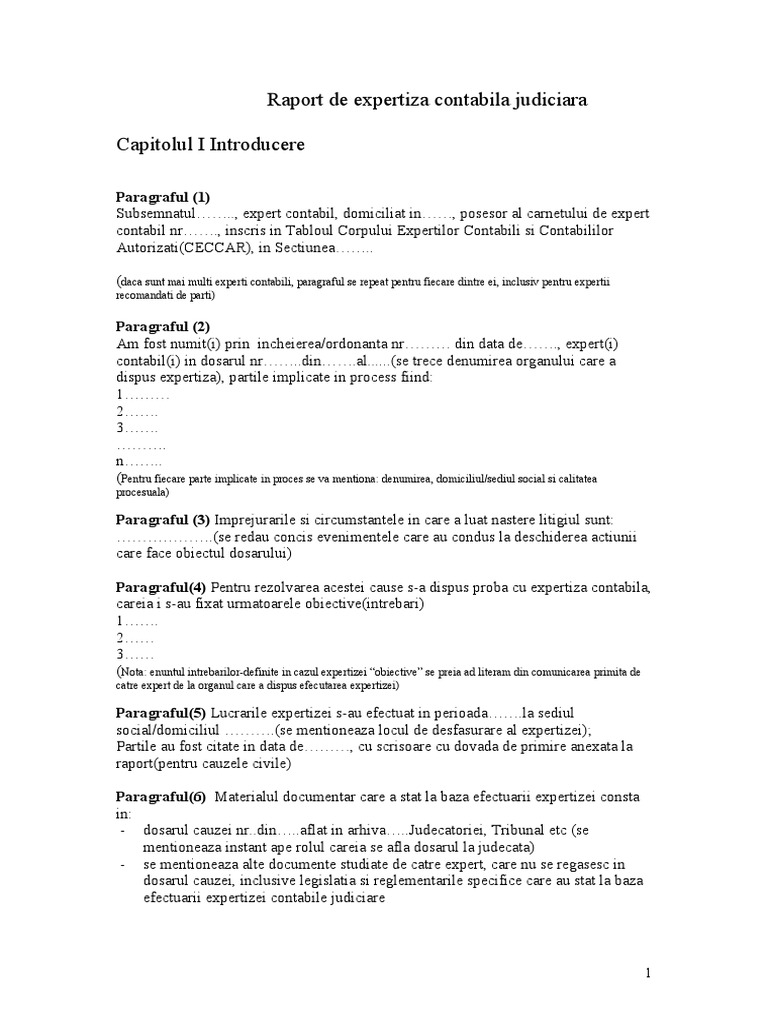 Raport de expertiza contabila judiciara

Capitolul I Introducere

Paragraful (1)
Subsemnatul…….., expert contabil, domiciliat in……, posesor al carnetului de expert contabil nr……., inscris in Tabloul Corpului Expertilor Contabili si Contabililor Autorizati(CECCAR), in Sectiunea……..

(daca sunt mai multi experti contabili, paragraful se repeat pentru fiecare dintre ei, inclusiv pentru expertii recomandati de parti)

Paragraful (2)
Am fost numit(i) prin incheierea/ordonanta nr……… din data de……., expert(i) contabil(i) in dosarul nr……..din…….al......(se trece denumirea organului care a dispus expertiza), partile implicate in process fiind:
1………
2…….
3…….
……….
n……..
(Pentru fiecare parte implicate in proces se va mentiona: denumirea, domiciliul/sediul social si calitatea procesuala)

Paragraful (3) Imprejurarile si circumstantele in care a luat nastere litigiul sunt: ……………….(se redau concis evenimentele care au condus la deschiderea actiunii care face obiectul dosarului)

Paragraful(4) Pentru rezolvarea acestei cause s-a dispus proba cu expertiza contabila, careia i s-au fixat urmatoarele obiective(intrebari)
1…….
2……
3……
(Nota: enuntul intrebarilor-definite in cazul expertizei "obiective" se preia ad literam din comunicarea primita de catre expert de la organul care a dispus efecutarea expertizei)

Paragraful(5) Lucrarile expertizei s-au efectuat in perioada…….la sediul social/domiciliul ……….(se mentioneaza locul de desfasurare al expertizei);
Partile au fost citate in data de………, cu scrisoare cu dovada de primire anexata la raport(pentru cauzele civile)

Paragraful(6) Materialul documentar care a stat la baza efectuarii expertizei consta in:
- dosarul cauzei nr..din…..aflat in arhiva…..Judecatoriei, Tribunal etc (se mentioneaza instant ape rolul careia se afla dosarul la judecata)
- se mentioneaza alte documente studiate de catre expert, care nu se regasesc in dosarul cauzei, inclusive legislatia si reglementarile specifice care au stat la baza efectuarii expertizei contabile judiciare

1